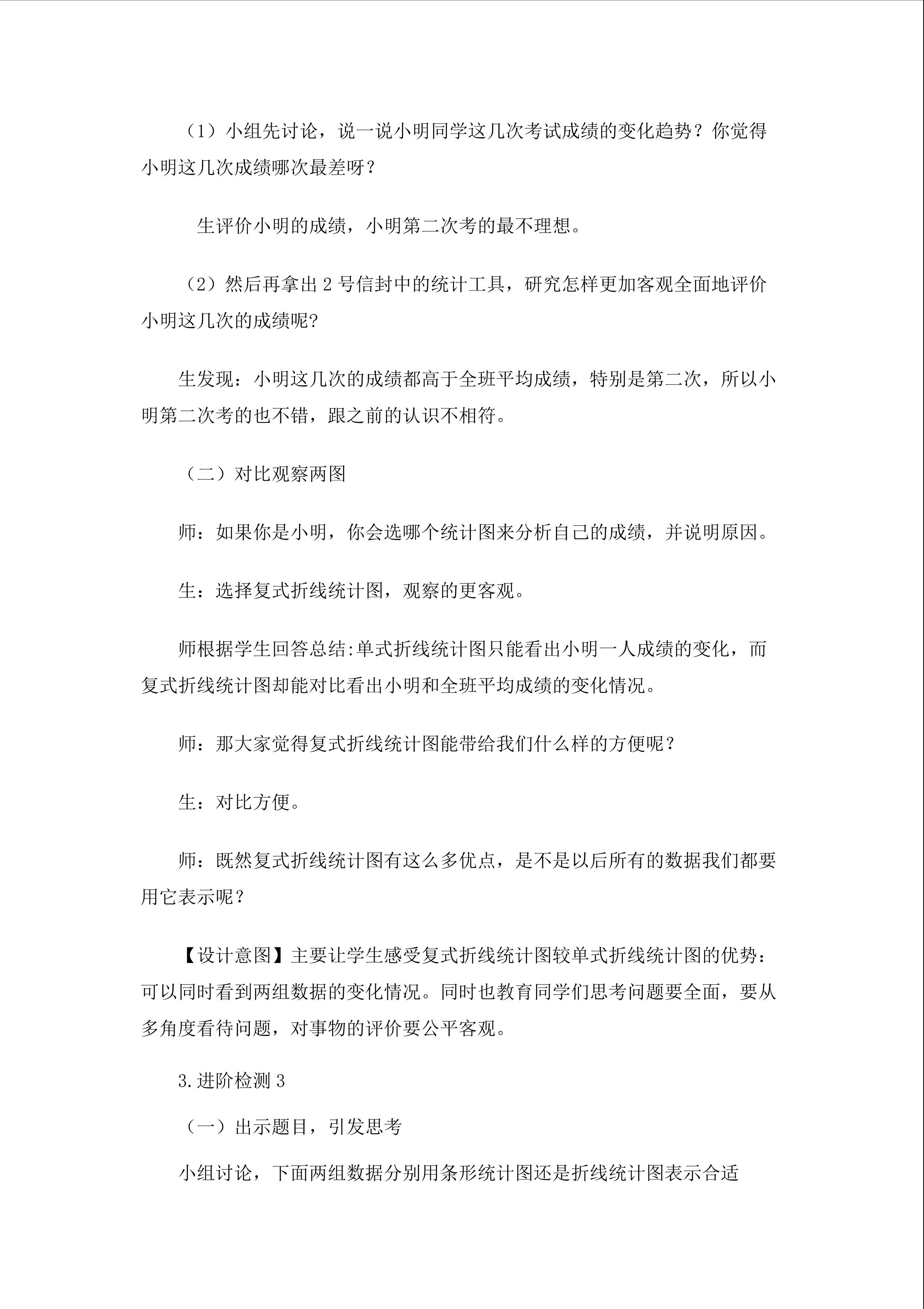 （1）小组先讨论，说一说小明同学这几次考试成绩的变化趋势？你觉得小明这几次成绩哪次最差呀？

生评价小明的成绩，小明第二次考的最不理想。

（2）然后再拿出2号信封中的统计工具，研究怎样更加客观全面地评价小明这几次的成绩呢?

生发现：小明这几次的成绩都高于全班平均成绩，特别是第二次，所以小明第二次考的也不错，跟之前的认识不相符。

（二）对比观察两图

师：如果你是小明，你会选哪个统计图来分析自己的成绩，并说明原因。

生：选择复式折线统计图，观察的更客观。

师根据学生回答总结:单式折线统计图只能看出小明一人成绩的变化，而复式折线统计图却能对比看出小明和全班平均成绩的变化情况。

师：那大家觉得复式折线统计图能带给我们什么样的方便呢？

生：对比方便。

师：既然复式折线统计图有这么多优点，是不是以后所有的数据我们都要用它表示呢？

【设计意图】主要让学生感受复式折线统计图较单式折线统计图的优势：可以同时看到两组数据的变化情况。同时也教育同学们思考问题要全面，要从多角度看待问题，对事物的评价要公平客观。

3.进阶检测3

（一）出示题目，引发思考

小组讨论，下面两组数据分别用条形统计图还是折线统计图表示合适